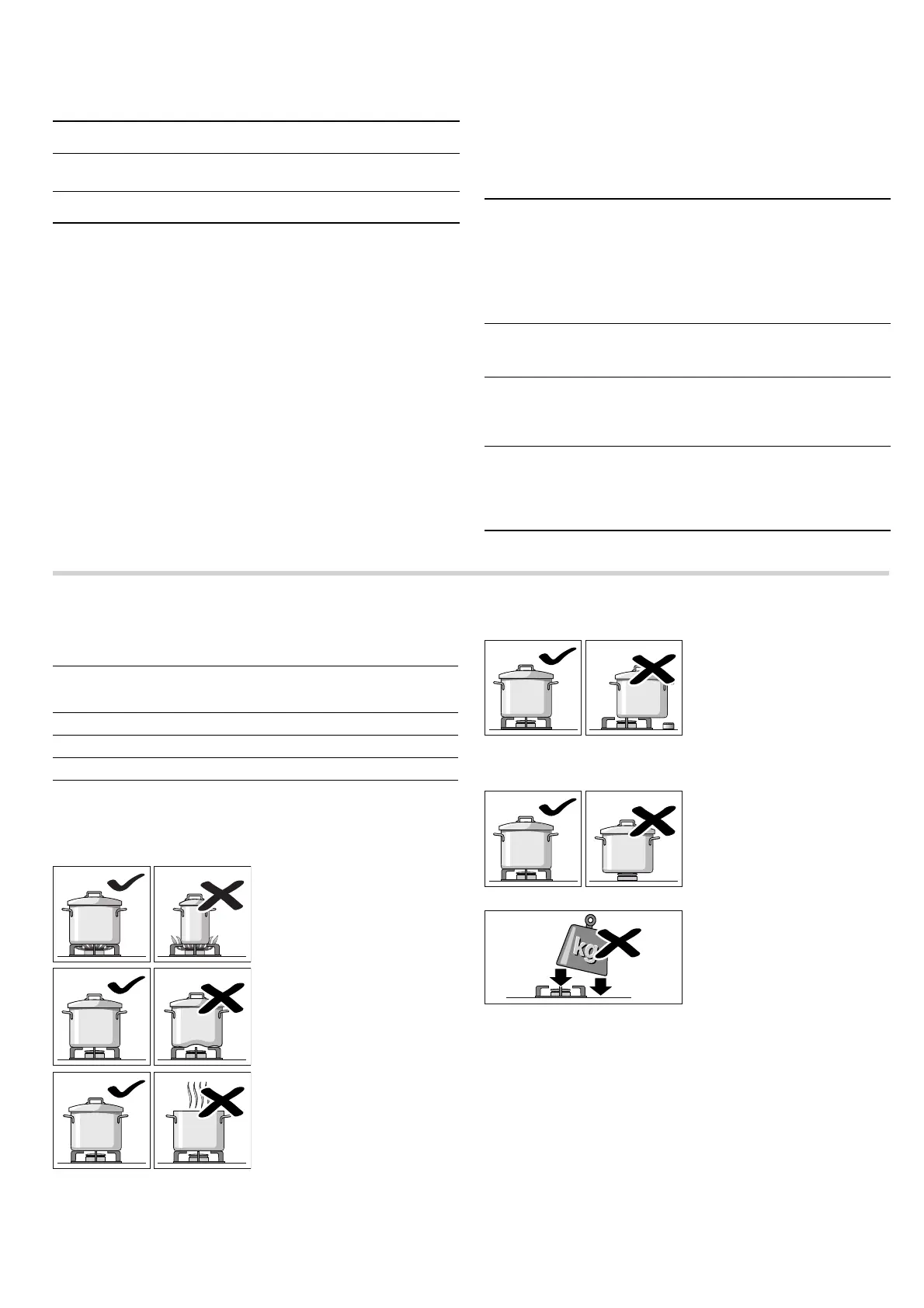 kg